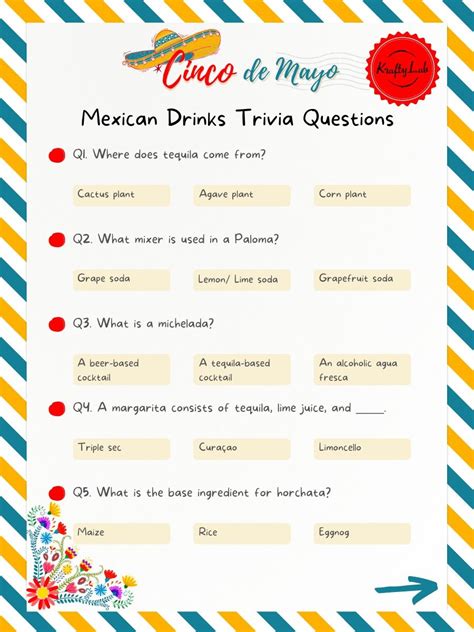 Cinco de Mayo

KraftyLab

Mexican Drinks Trivia Questions

Q1. Where does tequila come from?

Cactus plant

Agave plant

Corn plant

Q2. What mixer is used in a Paloma?

Grape soda

Lemon/ Lime soda

Grapefruit soda

Q3. What is a michelada?

A beer-based cocktail

A tequila-based cocktail

An alcoholic agua fresca

Q4. A margarita consists of tequila, lime juice, and _____.

Triple sec

Curaçao

Limoncello

Q5. What is the base ingredient for horchata?

Maize

Rice

Eggnog